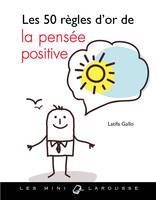 Les 50 règles d'or de
la pensée positive

Latifa Gallo

LES MINI LAROUSSE